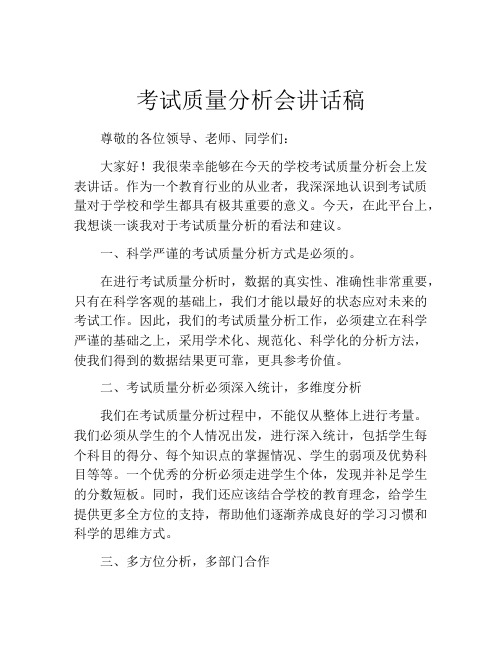 考试质量分析会讲话稿

尊敬的各位领导、老师、同学们：

大家好！我很荣幸能够在今天的学校考试质量分析会上发表讲话。作为一个教育行业的从业者，我深深地认识到考试质量对于学校和学生都具有极其重要的意义。今天，在此平台上，我想谈一谈我对于考试质量分析的看法和建议。

一、科学严谨的考试质量分析方式是必须的。

在进行考试质量分析时，数据的真实性、准确性非常重要，只有在科学客观的基础上，我们才能以最好的状态应对未来的考试工作。因此，我们的考试质量分析工作，必须建立在科学严谨的基础之上，采用学术化、规范化、科学化的分析方法，使我们得到的数据结果更可靠，更具参考价值。

二、考试质量分析必须深入统计，多维度分析

我们在考试质量分析过程中，不能仅从整体上进行考量。我们必须从学生的个人情况出发，进行深入统计，包括学生每个科目的得分、每个知识点的掌握情况、学生的弱项及优势科目等等。一个优秀的分析必须走进学生个体，发现并补足学生的分数短板。同时，我们还应该结合学校的教育理念，给学生提供更多全方位的支持，帮助他们逐渐养成良好的学习习惯和科学的思维方式。

三、多方位分析，多部门合作